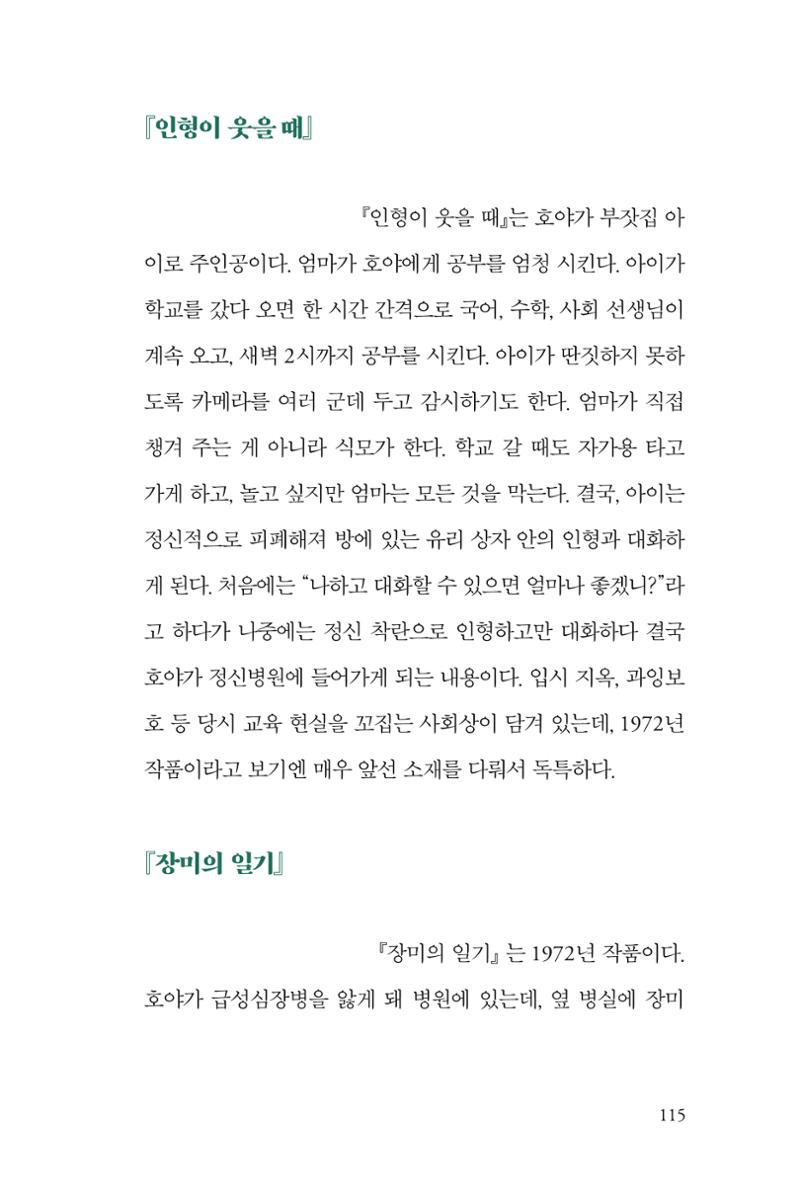 『인형이 웃을 때』

『인형이 웃을 때』는 호야가 부잣집 아이로 주인공이다. 엄마가 호야에게 공부를 엄청 시킨다. 아이가 학교를 갔다 오면 한 시간 간격으로 국어, 수학, 사회 선생님이 계속 오고, 새벽 2시까지 공부를 시킨다. 아이가 딴짓하지 못하도록 카메라를 여러 군데 두고 감시하기도 한다. 엄마가 직접 챙겨 주는 게 아니라 식모가 한다. 학교 갈 때도 자가용 타고 가게 하고, 놀고 싶지만 엄마는 모든 것을 막는다. 결국, 아이는 정신적으로 피폐해져 방에 있는 유리 상자 안의 인형과 대화하게 된다. 처음에는 "나하고 대화할 수 있으면 얼마나 좋겠니?"라고 하다가 나중에는 정신 착란으로 인형하고만 대화하다 결국 호야가 정신병원에 들어가게 되는 내용이다. 입시 지옥, 과잉보호 등 당시 교육 현실을 꼬집는 사회상이 담겨 있는데, 1972년 작품이라고 보기엔 매우 앞선 소재를 다뤄서 독특하다.

『장미의 일기』

『장미의 일기』는 1972년 작품이다. 호야가 급성심장병을 앓게 돼 병원에 있는데, 옆 병실에 장미

115